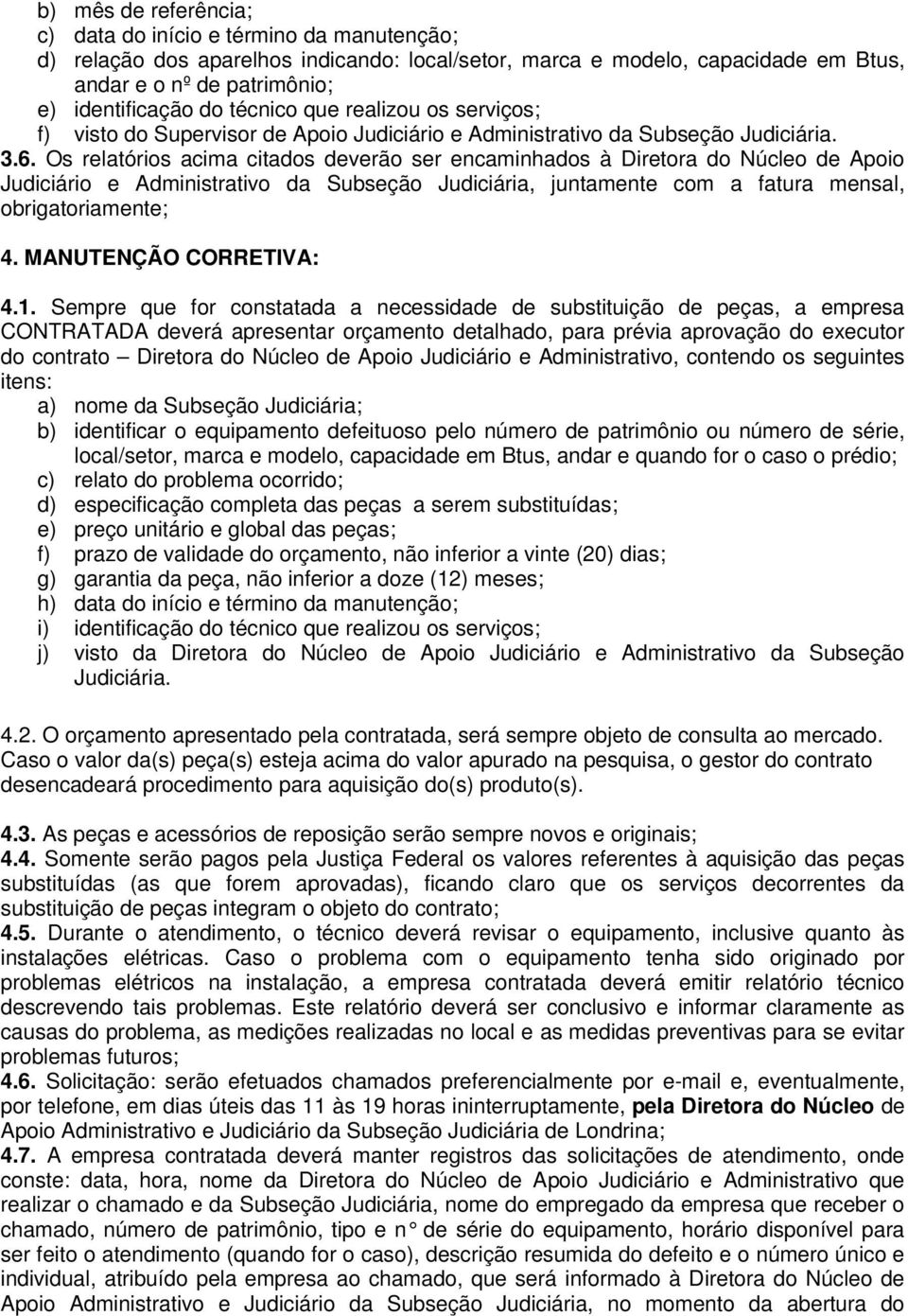 b) mês de referência;
c) data do início e término da manutenção;
d) relação dos aparelhos indicando: local/setor, marca e modelo, capacidade em Btus, andar e o nº de patrimônio;
e) identificação do técnico que realizou os serviços;
f) visto do Supervisor de Apoio Judiciário e Administrativo da Subseção Judiciária.
3.6. Os relatórios acima citados deverão ser encaminhados à Diretora do Núcleo de Apoio Judiciário e Administrativo da Subseção Judiciária, juntamente com a fatura mensal, obrigatoriamente;

4. MANUTENÇÃO CORRETIVA:

4.1. Sempre que for constatada a necessidade de substituição de peças, a empresa CONTRATADA deverá apresentar orçamento detalhado, para prévia aprovação do executor do contrato – Diretora do Núcleo de Apoio Judiciário e Administrativo, contendo os seguintes itens:
a) nome da Subseção Judiciária;
b) identificar o equipamento defeituoso pelo número de patrimônio ou número de série, local/setor, marca e modelo, capacidade em Btus, andar e quando for o caso o prédio;
c) relato do problema ocorrido;
d) especificação completa das peças a serem substituídas;
e) preço unitário e global das peças;
f) prazo de validade do orçamento, não inferior a vinte (20) dias;
g) garantia da peça, não inferior a doze (12) meses;
h) data do início e término da manutenção;
i) identificação do técnico que realizou os serviços;
j) visto da Diretora do Núcleo de Apoio Judiciário e Administrativo da Subseção Judiciária.

4.2. O orçamento apresentado pela contratada, será sempre objeto de consulta ao mercado. Caso o valor da(s) peça(s) esteja acima do valor apurado na pesquisa, o gestor do contrato desencadeará procedimento para aquisição do(s) produto(s).

4.3. As peças e acessórios de reposição serão sempre novos e originais;
4.4. Somente serão pagos pela Justiça Federal os valores referentes à aquisição das peças substituídas (as que forem aprovadas), ficando claro que os serviços decorrentes da substituição de peças integram o objeto do contrato;
4.5. Durante o atendimento, o técnico deverá revisar o equipamento, inclusive quanto às instalações elétricas. Caso o problema com o equipamento tenha sido originado por problemas elétricos na instalação, a empresa contratada deverá emitir relatório técnico descrevendo tais problemas. Este relatório deverá ser conclusivo e informar claramente as causas do problema, as medições realizadas no local e as medidas preventivas para se evitar problemas futuros;
4.6. Solicitação: serão efetuados chamados preferencialmente por e-mail e, eventualmente, por telefone, em dias úteis das 11 às 19 horas ininterruptamente, pela Diretora do Núcleo de Apoio Administrativo e Judiciário da Subseção Judiciária de Londrina;
4.7. A empresa contratada deverá manter registros das solicitações de atendimento, onde conste: data, hora, nome da Diretora do Núcleo de Apoio Judiciário e Administrativo que realizar o chamado e da Subseção Judiciária, nome do empregado da empresa que receber o chamado, número de patrimônio, tipo e n° de série do equipamento, horário disponível para ser feito o atendimento (quando for o caso), descrição resumida do defeito e o número único e individual, atribuído pela empresa ao chamado, que será informado à Diretora do Núcleo de Apoio Administrativo e Judiciário da Subseção Judiciária, no momento da abertura do